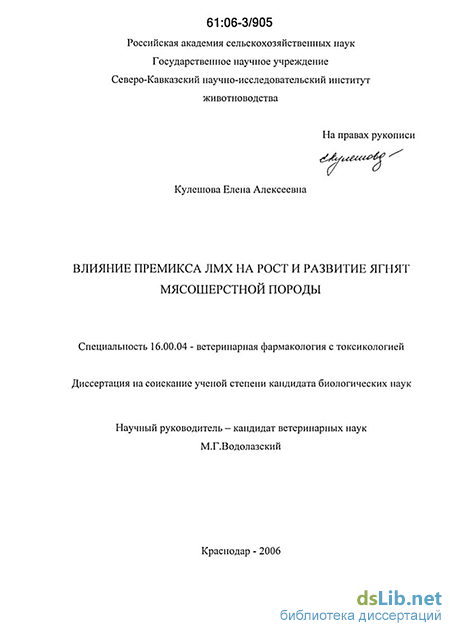 61:06-3/905

Российская академия сельскохозяйственных наук
Государственное научное учреждение
Северо-Кавказский научно-исследовательский институт
животноводства

На правах рукописи

Кулешова

Кулешова Елена Алексеевна

ВЛИЯНИЕ ПРЕМИКСА ЛМХ НА РОСТ И РАЗВИТИЕ ЯГНЯТ
МЯСОШЕРСТНОЙ ПОРОДЫ

Специальность 16.00.04 - ветеринарная фармакология с токсикологией

Диссертация на соискание ученой степени кандидата биологических наук

Научный руководитель – кандидат ветеринарных наук
М.Г.Водолазский

Краснодар - 2006

dsLib.net
библиотека диссертаций